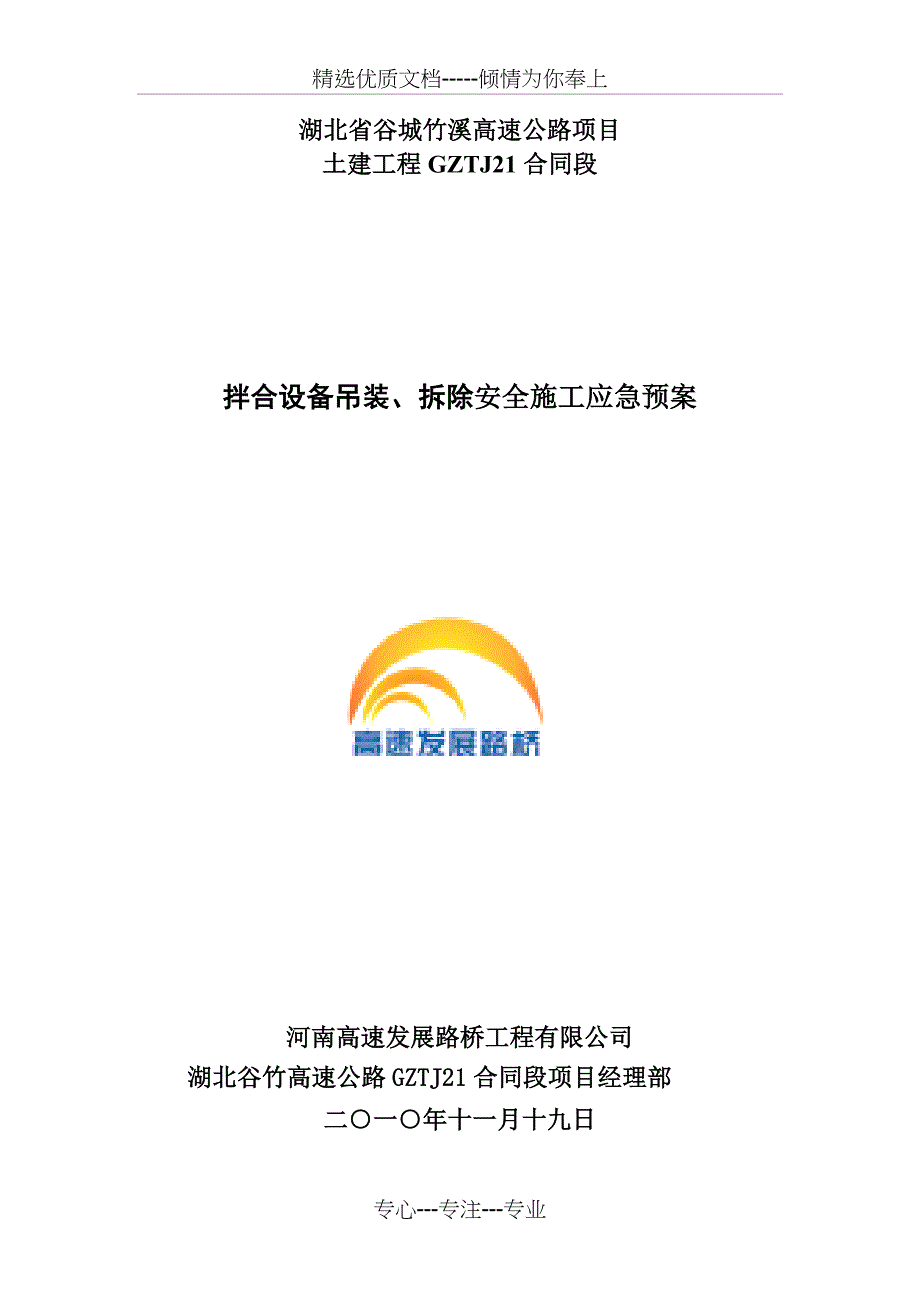 精选优质文档-----倾情为你奉上

湖北省谷城竹溪高速公路项目
土建工程 GZTJ21 合同段

拌合设备吊装、拆除安全施工应急预案

高速发展路桥

河南高速发展路桥工程有限公司
湖北谷竹高速公路 GZTJ21 合同段项目经理部
二〇一〇年十一月十九日

专心---专注---专业